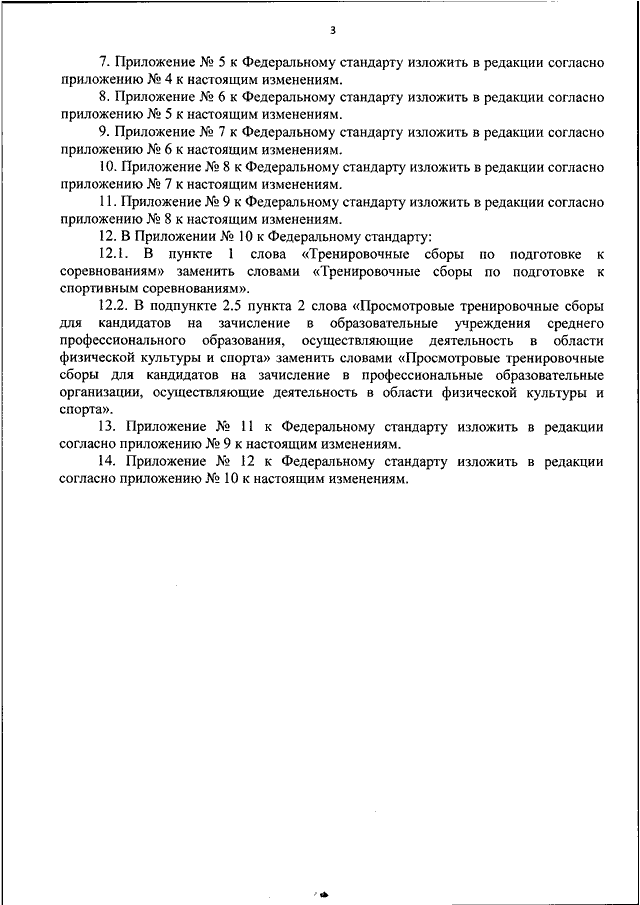 3

7. Приложение № 5 к Федеральному стандарту изложить в редакции согласно приложению № 4 к настоящим изменениям.

8. Приложение № 6 к Федеральному стандарту изложить в редакции согласно приложению № 5 к настоящим изменениям.

9. Приложение № 7 к Федеральному стандарту изложить в редакции согласно приложению № 6 к настоящим изменениям.

10. Приложение № 8 к Федеральному стандарту изложить в редакции согласно приложению № 7 к настоящим изменениям.

11. Приложение № 9 к Федеральному стандарту изложить в редакции согласно приложению № 8 к настоящим изменениям.

12. В Приложении № 10 к Федеральному стандарту:

12.1. В пункте 1 слова «Тренировочные сборы по подготовке к соревнованиям» заменить словами «Тренировочные сборы по подготовке к спортивным соревнованиям».

12.2. В подпункте 2.5 пункта 2 слова «Просмотровые тренировочные сборы для кандидатов на зачисление в образовательные учреждения среднего профессионального образования, осуществляющие деятельность в области физической культуры и спорта» заменить словами «Просмотровые тренировочные сборы для кандидатов на зачисление в профессиональные образовательные организации, осуществляющие деятельность в области физической культуры и спорта».

13. Приложение № 11 к Федеральному стандарту изложить в редакции согласно приложению № 9 к настоящим изменениям.

14. Приложение № 12 к Федеральному стандарту изложить в редакции согласно приложению № 10 к настоящим изменениям.